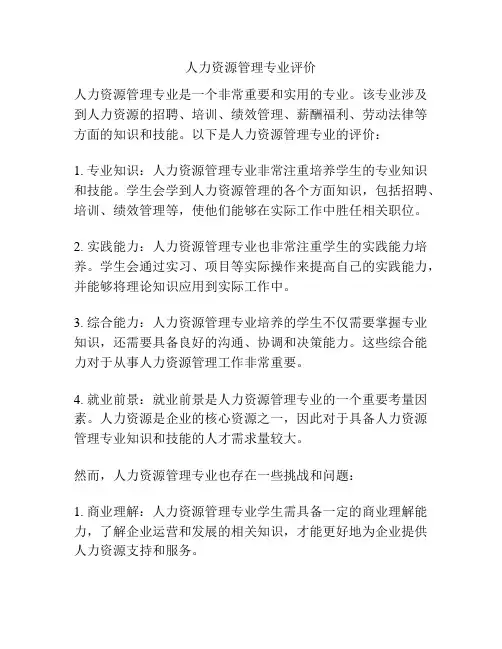 人力资源管理专业评价

人力资源管理专业是一个非常重要和实用的专业。该专业涉及到人力资源的招聘、培训、绩效管理、薪酬福利、劳动法律等方面的知识和技能。以下是人力资源管理专业的评价：

1. 专业知识：人力资源管理专业非常注重培养学生的专业知识和技能。学生会学到人力资源管理的各个方面知识，包括招聘、培训、绩效管理等，使他们能够在实际工作中胜任相关职位。

2. 实践能力：人力资源管理专业也非常注重学生的实践能力培养。学生会通过实习、项目等实际操作来提高自己的实践能力，并能够将理论知识应用到实际工作中。

3. 综合能力：人力资源管理专业培养的学生不仅需要掌握专业知识，还需要具备良好的沟通、协调和决策能力。这些综合能力对于从事人力资源管理工作非常重要。

4. 就业前景：就业前景是人力资源管理专业的一个重要考量因素。人力资源是企业的核心资源之一，因此对于具备人力资源管理专业知识和技能的人才需求量较大。

然而，人力资源管理专业也存在一些挑战和问题：

1. 商业理解：人力资源管理专业学生需具备一定的商业理解能力，了解企业运营和发展的相关知识，才能更好地为企业提供人力资源支持和服务。